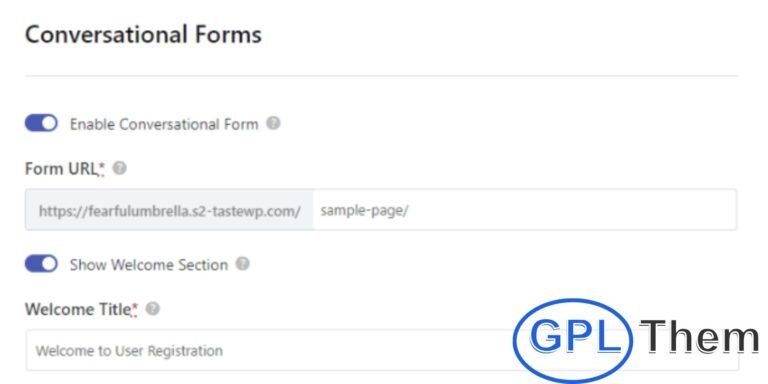 Conversational Forms

Enable Conversational Form

Form URL*

https://fearfulumbrella.s2-tastewp.com/ sample-page/

Show Welcome Section

Welcome Title*

Welcome to User Registration

GPL Them